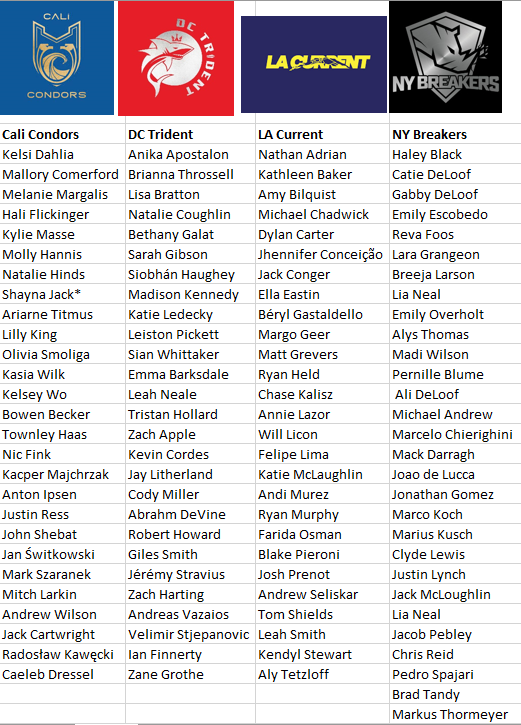 CALI CONDORS

DC TRIDENT

LA CURRENT

NY BREAKERS

| Cali Condors | DC Trident | LA Current | NY Breakers |
|---|---|---|---|
| Kelsi Dahlia | Anika Apostalon | Nathan Adrian | Haley Black |
| Mallory Comerford | Brianna Throssell | Kathleen Baker | Catie DeLoof |
| Melanie Margalis | Lisa Bratton | Amy Bilquist | Gabby DeLoof |
| Hali Flickinger | Natalie Coughlin | Michael Chadwick | Emily Escobedo |
| Kylie Masse | Bethany Galat | Dylan Carter | Reva Foos |
| Molly Hannis | Sarah Gibson | Jhennifer Conceição | Lara Grangeon |
| Natalie Hinds | Siobhán Haughey | Jack Conger | Breeja Larson |
| Shayna Jack* | Madison Kennedy | Ella Eastin | Lia Neal |
| Ariarne Titmus | Katie Ledecky | Béryl Gastaldello | Emily Overholt |
| Lilly King | Leiston Pickett | Margo Geer | Alys Thomas |
| Olivia Smoliga | Sian Whittaker | Matt Grevers | Madi Wilson |
| Kasia Wilk | Emma Barksdale | Ryan Held | Pernille Blume |
| Kelsey Wo | Leah Neale | Chase Kalisz | Ali DeLoof |
| Bowen Becker | Tristan Hollard | Annie Lazor | Michael Andrew |
| Townley Haas | Zach Apple | Will Licon | Marcelo Chierighini |
| Nic Fink | Kevin Cordes | Felipe Lima | Mack Darragh |
| Kacper Majchrzak | Jay Litherland | Katie McLaughlin | Joao de Lucca |
| Anton Ipsen | Cody Miller | Andi Murez | Jonathan Gomez |
| Justin Ress | Abrahm DeVine | Ryan Murphy | Marco Koch |
| John Shebat | Robert Howard | Farida Osman | Marius Kusch |
| Jan Świtkowski | Giles Smith | Blake Pieroni | Clyde Lewis |
| Mark Szaranek | Jérémy Stravius | Josh Prenot | Justin Lynch |
| Mitch Larkin | Zach Harting | Andrew Seliskar | Jack McLoughlin |
| Andrew Wilson | Andreas Vazaios | Tom Shields | Lia Neal |
| Jack Cartwright | Velimir Stjepanovic | Leah Smith | Jacob Pebley |
| Radosław Kawęcki | Ian Finnerty | Kendyl Stewart | Chris Reid |
| Caeleb Dressel | Zane Grothe | Aly Tetzloff | Pedro Spajari |
| | | | Brad Tandy |
| | | | Markus Thormeyer |